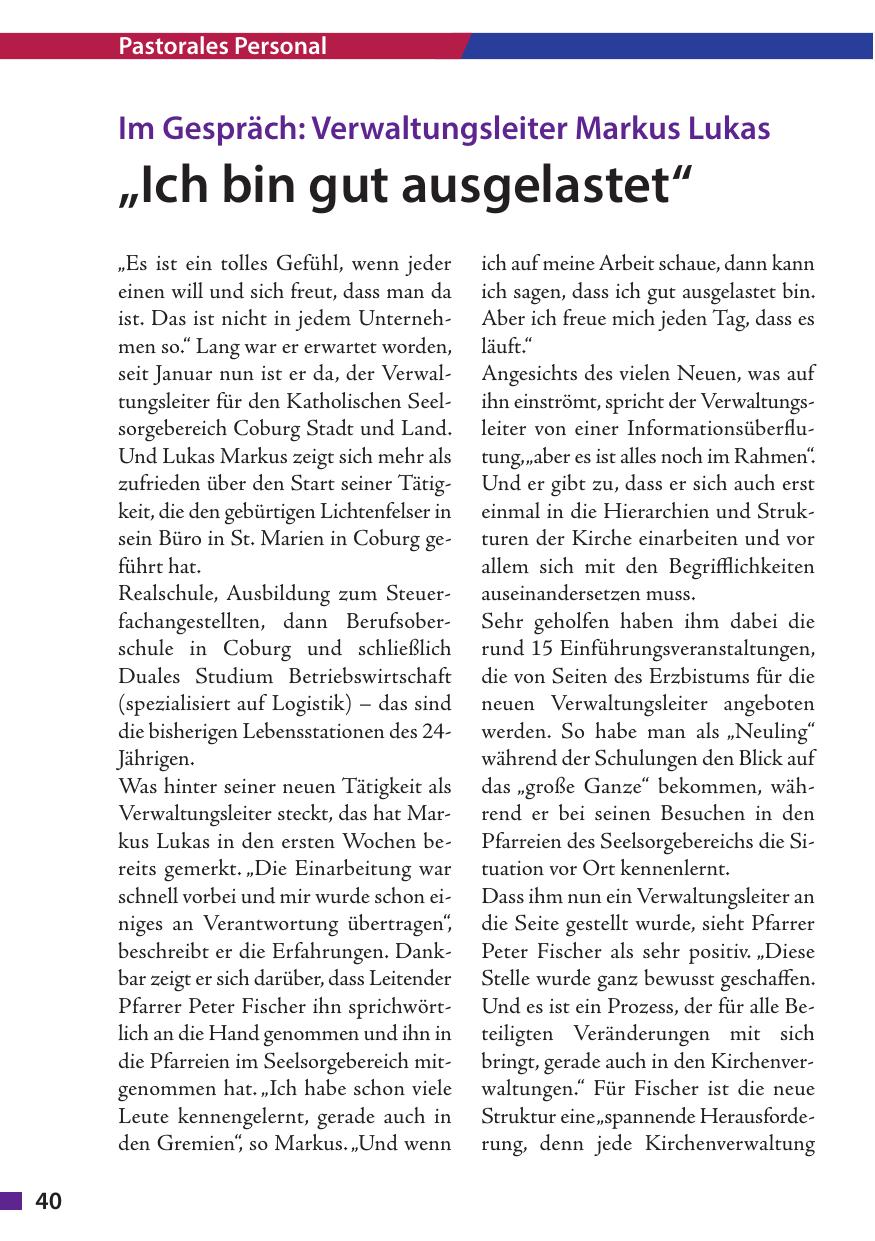 Pastorales Personal

Im Gespräch: Verwaltungsleiter Markus Lukas

„Ich bin gut ausgelastet“

„Es ist ein tolles Gefühl, wenn jeder einen will und sich freut, dass man da ist. Das ist nicht in jedem Unternehmen so.“ Lang war er erwartet worden, seit Januar nun ist er da, der Verwaltungsleiter für den Katholischen Seelsorgebereich Coburg Stadt und Land. Und Lukas Markus zeigt sich mehr als zufrieden über den Start seiner Tätigkeit, die den gebürtigen Lichtenfelser in sein Büro in St. Marien in Coburg geführt hat.
Realschule, Ausbildung zum Steuerfachangestellten, dann Berufsoberschule in Coburg und schließlich Duales Studium Betriebswirtschaft (spezialisiert auf Logistik) – das sind die bisherigen Lebensstationen des 24-Jährigen.
Was hinter seiner neuen Tätigkeit als Verwaltungsleiter steckt, das hat Markus Lukas in den ersten Wochen bereits gemerkt. „Die Einarbeitung war schnell vorbei und mir wurde schon einiges an Verantwortung übertragen“, beschreibt er die Erfahrungen. Dankbar zeigt er sich darüber, dass Leitender Pfarrer Peter Fischer ihn sprichwörtlich an die Hand genommen und ihn in die Pfarreien im Seelsorgebereich mitgenommen hat. „Ich habe schon viele Leute kennengelernt, gerade auch in den Gremien“, so Markus. „Und wenn ich auf meine Arbeit schaue, dann kann ich sagen, dass ich gut ausgelastet bin. Aber ich freue mich jeden Tag, dass es läuft.“
Angesichts des vielen Neuen, was auf ihn einströmt, spricht der Verwaltungsleiter von einer Informationsüberflutung, „aber es ist alles noch im Rahmen“. Und er gibt zu, dass er sich auch erst einmal in die Hierarchien und Strukturen der Kirche einarbeiten und vor allem sich mit den Begrifflichkeiten auseinandersetzen muss.
Sehr geholfen haben ihm dabei die rund 15 Einführungsveranstaltungen, die von Seiten des Erzbistums für die neuen Verwaltungsleiter angeboten werden. So habe man als „Neuling“ während der Schulungen den Blick auf das „große Ganze“ bekommen, während er bei seinen Besuchen in den Pfarreien des Seelsorgebereichs die Situation vor Ort kennenlernt.
Dass ihm nun ein Verwaltungsleiter an die Seite gestellt wurde, sieht Pfarrer Peter Fischer als sehr positiv. „Diese Stelle wurde ganz bewusst geschaffen. Und es ist ein Prozess, der für alle Beteiligten Veränderungen mit sich bringt, gerade auch in den Kirchenverwaltungen.“ Für Fischer ist die neue Struktur eine „spannende Herausforderung, denn jede Kirchenverwaltung

40